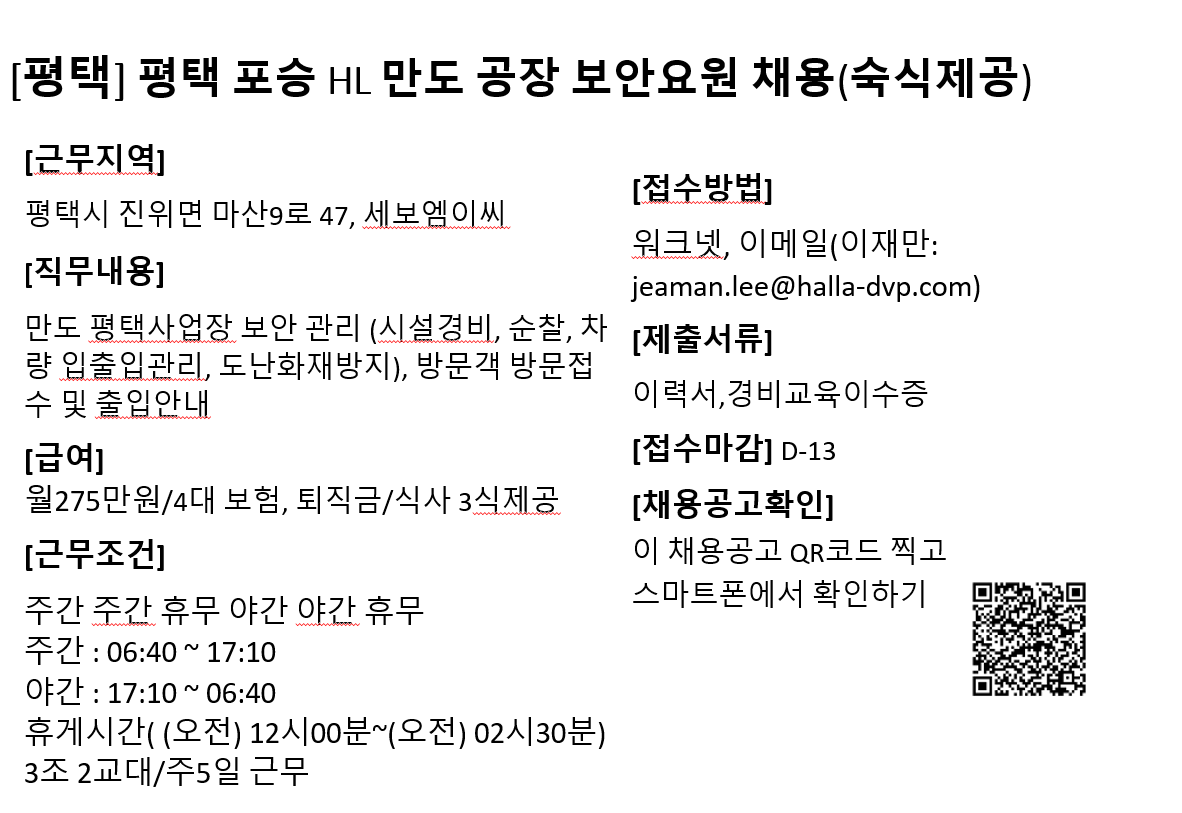 [평택] 평택 포승 HL 만도 공장 보안요원 채용(숙식제공)

[근무지역]
평택시 진위면 마산9로 47, 세보엠이씨

[직무내용]
만도 평택사업장 보안 관리 (시설경비, 순찰, 차량 입출입관리, 도난화재방지), 방문객 방문접수 및 출입안내

[급여]
월275만원/4대 보험, 퇴직금/식사 3식제공

[근무조건]
주간 주간 휴무 야간 야간 휴무
주간 : 06:40 ~ 17:10
야간 : 17:10 ~ 06:40
휴게시간( (오전) 12시00분~(오전) 02시30분)
3조 2교대/주5일 근무

[접수방법]
워크넷, 이메일(이재만: jeaman.lee@halla-dvp.com)

[제출서류]
이력서,경비교육이수증

[접수마감] D-13

[채용공고확인]
이 채용공고 QR코드 찍고 스마트폰에서 확인하기